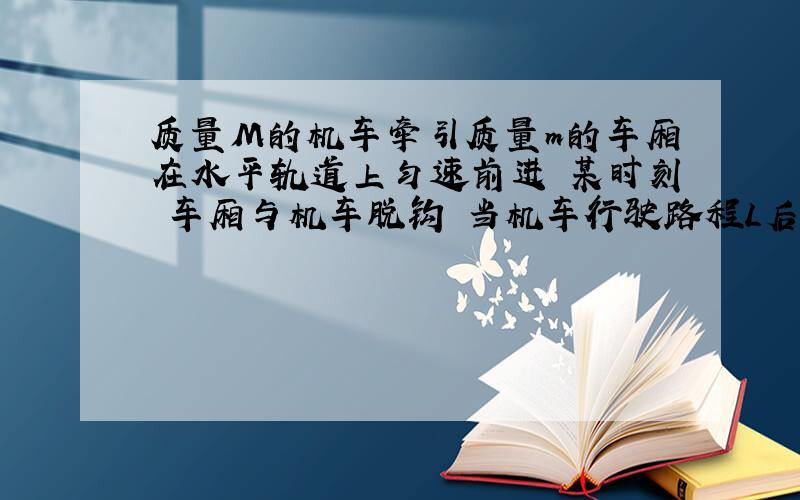 质量M的机车牵引质量m的车厢在水平轨道上匀速前进 某时刻 车厢与机车脱钩 当机车行驶路程L后